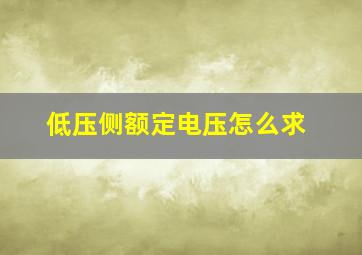 低压侧额定电压怎么求